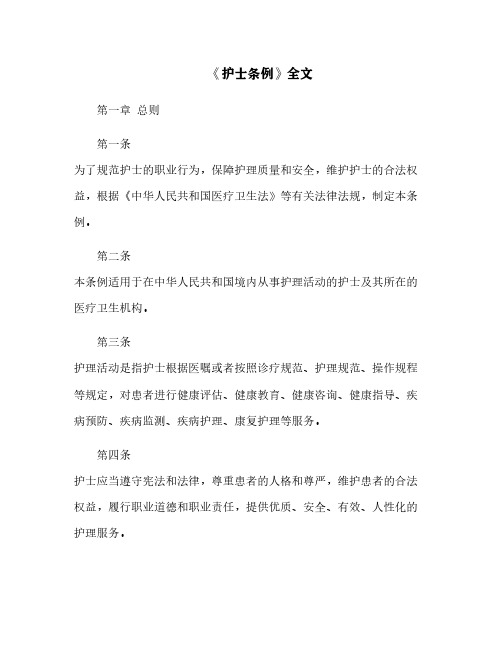 《护士条例》全文

第一章 总则

第一条

为了规范护士的职业行为，保障护理质量和安全，维护护士的合法权益，根据《中华人民共和国医疗卫生法》等有关法律法规，制定本条例。

第二条

本条例适用于在中华人民共和国境内从事护理活动的护士及其所在的医疗卫生机构。

第三条

护理活动是指护士根据医嘱或者按照诊疗规范、护理规范、操作规程等规定，对患者进行健康评估、健康教育、健康咨询、健康指导、疾病预防、疾病监测、疾病护理、康复护理等服务。

第四条

护士应当遵守宪法和法律，尊重患者的人格和尊严，维护患者的合法权益，履行职业道德和职业责任，提供优质、安全、有效、人性化的护理服务。